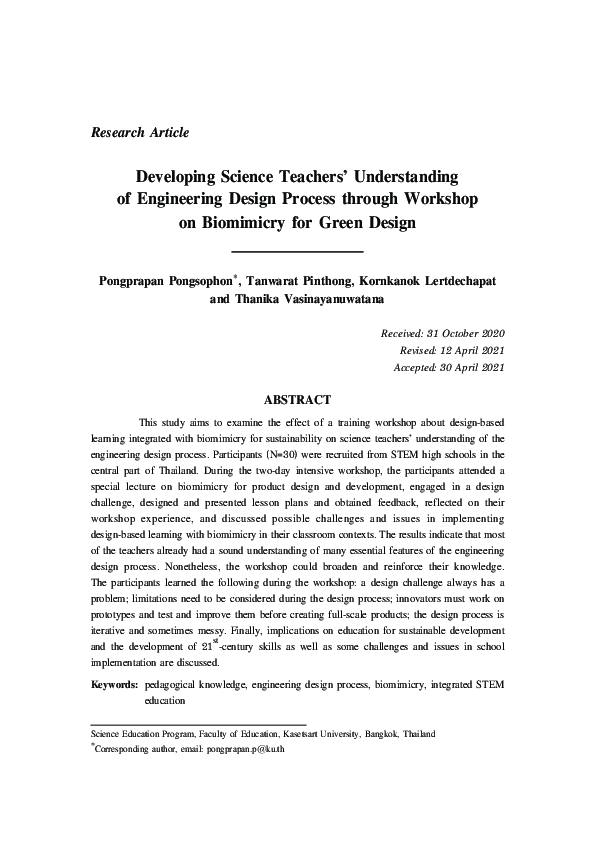 Research Article

Developing Science Teachers' Understanding of Engineering Design Process through Workshop on Biomimicry for Green Design

Pongprapan Pongsophon*, Tanwarat Pinthong, Kornkanok Lertdechapat and Thanika Vasinayanuwatana

Received: 31 October 2020
Revised: 12 April 2021
Accepted: 30 April 2021

ABSTRACT

This study aims to examine the effect of a training workshop about design-based learning integrated with biomimicry for sustainability on science teachers' understanding of the engineering design process. Participants (N=30) were recruited from STEM high schools in the central part of Thailand. During the two-day intensive workshop, the participants attended a special lecture on biomimicry for product design and development, engaged in a design challenge, designed and presented lesson plans and obtained feedback, reflected on their workshop experience, and discussed possible challenges and issues in implementing design-based learning with biomimicry in their classroom contexts. The results indicate that most of the teachers already had a sound understanding of many essential features of the engineering design process. Nonetheless, the workshop could broaden and reinforce their knowledge. The participants learned the following during the workshop: a design challenge always has a problem; limitations need to be considered during the design process; innovators must work on prototypes and test and improve them before creating full-scale products; the design process is iterative and sometimes messy. Finally, implications on education for sustainable development and the development of $21^{st}$-century skills as well as some challenges and issues in school implementation are discussed.

Keywords: pedagogical knowledge, engineering design process, biomimicry, integrated STEM education

Science Education Program, Faculty of Education, Kasetsart University, Bangkok, Thailand
*Corresponding author, email: pongprapan.p@ku.th